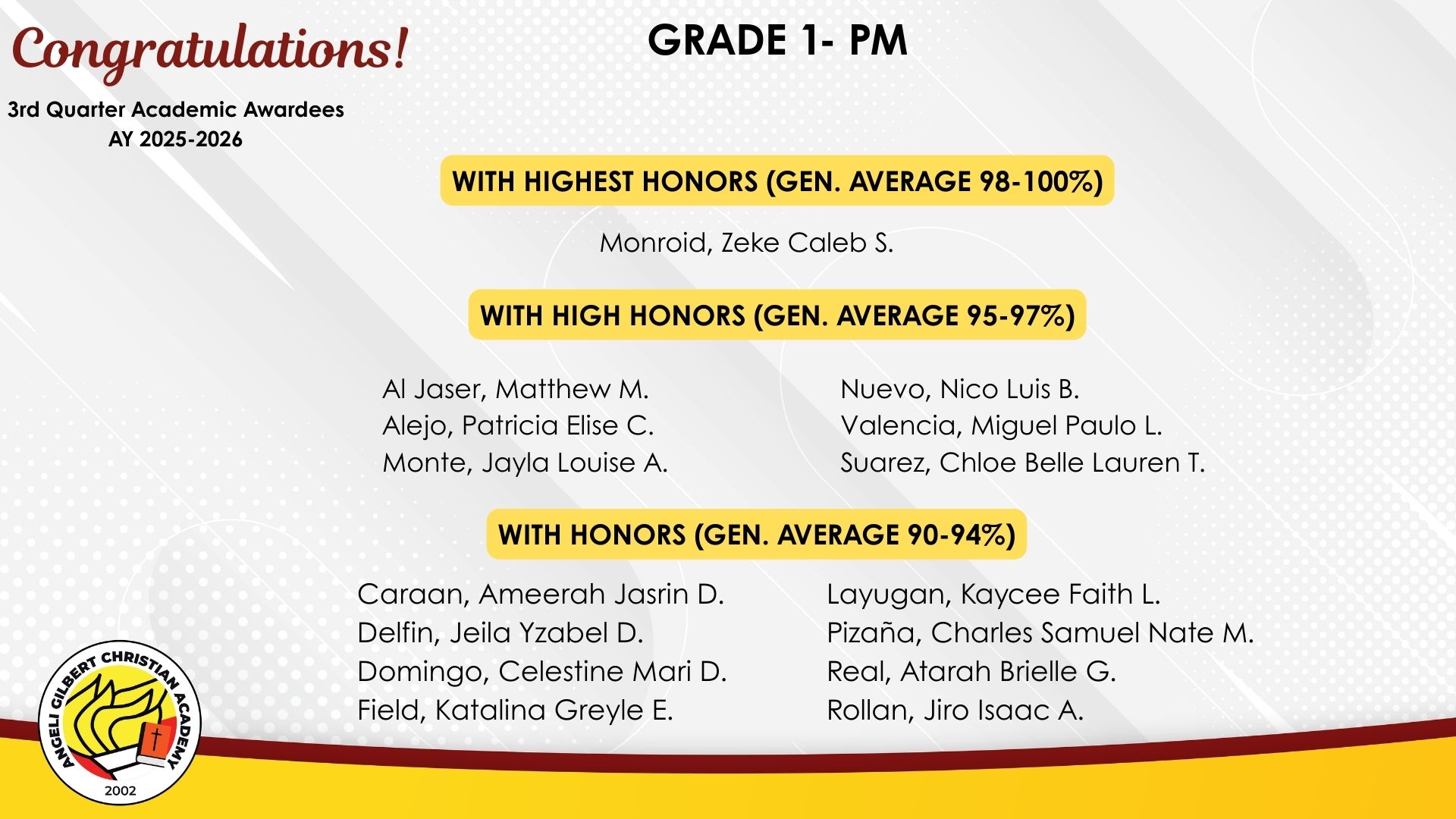 Congratulations!

3rd Quarter Academic Awardees
AY 2025-2026

GRADE 1- PM

WITH HIGHEST HONORS (GEN. AVERAGE 98-100%)

Monroid, Zeke Caleb S.

WITH HIGH HONORS (GEN. AVERAGE 95-97%)

Al Jaser, Matthew M.
Alejo, Patricia Elise C.
Monte, Jayla Louise A.

Nuevo, Nico Luis B.
Valencia, Miguel Paulo L.
Suarez, Chloe Belle Lauren T.

WITH HONORS (GEN. AVERAGE 90-94%)

Caraan, Ameerah Jasrin D.
Delfin, Jeila Yzabel D.
Domingo, Celestine Mari D.
Field, Katalina Greyle E.

Layugan, Kaycee Faith L.
Pizaña, Charles Samuel Nate M.
Real, Atarah Brielle G.
Rollan, Jiro Isaac A.

ANGELI GILBERT CHRISTIAN ACADEMY
2002